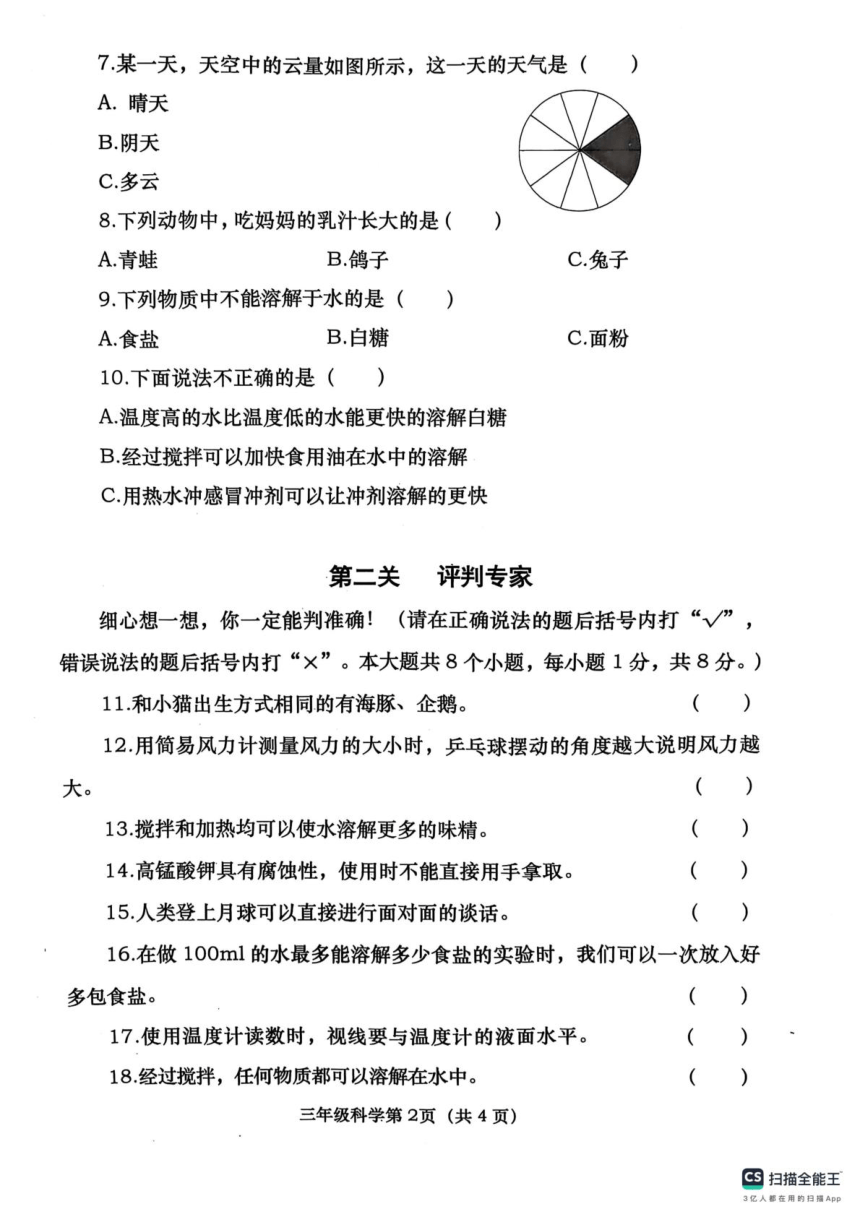 7.某一天，天空中的云量如图所示，这一天的天气是（　　）

A. 晴天

B.阴天

C.多云

8.下列动物中，吃妈妈的乳汁长大的是（　　）

A.青蛙　　B.鸽子　　C.兔子

9.下列物质中不能溶解于水的是（　　）

A.食盐　　B.白糖　　C.面粉

10.下面说法不正确的是（　　）

A.温度高的水比温度低的水能更快的溶解白糖

B.经过搅拌可以加快食用油在水中的溶解

C.用热水冲感冒冲剂可以让冲剂溶解的更快

第二关　评判专家

细心想一想，你一定能判准确！（请在正确说法的题后括号内打“√”，错误说法的题后括号内打“×”。本大题共 8 个小题，每小题 1 分，共 8 分。）

11.和小猫出生方式相同的有海豚、企鹅。（　　）

12.用简易风力计测量风力的大小时，乒乓球摆动的角度越大说明风力越大。（　　）

13.搅拌和加热均可以使水溶解更多的味精。（　　）

14.高锰酸钾具有腐蚀性，使用时不能直接用手拿取。（　　）

15.人类登上月球可以直接进行面对面的谈话。（　　）

16.在做 100ml 的水最多能溶解多少食盐的实验时，我们可以一次放入好多包食盐。（　　）

17.使用温度计读数时，视线要与温度计的液面水平。（　　）

18.经过搅拌，任何物质都可以溶解在水中。（　　）

三年级科学第 2页（共 4 页）

CS 扫描全能王
3亿人都在用的扫描App